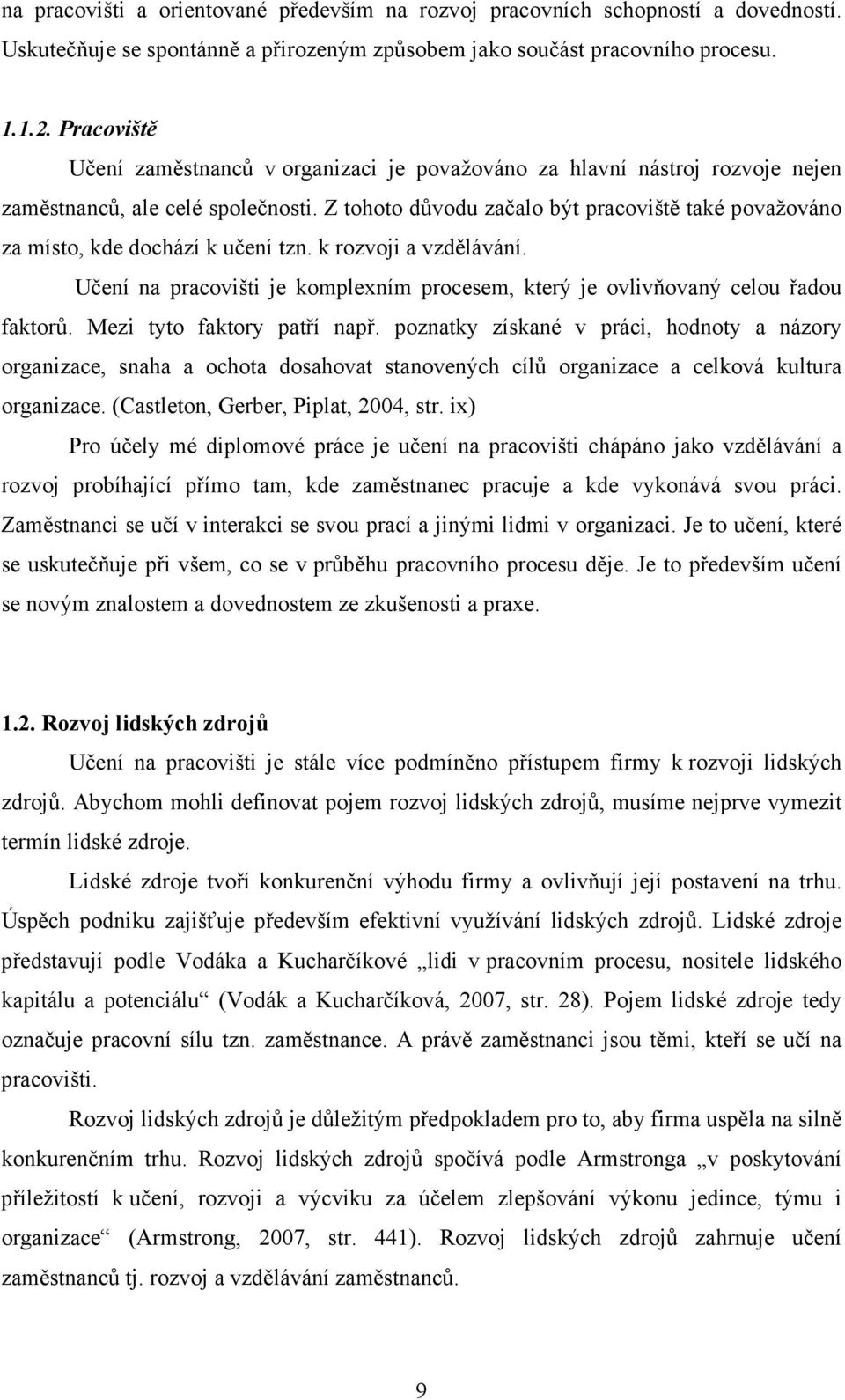 na pracovišti a orientované především na rozvoj pracovních schopností a dovedností. Uskutečňuje se spontánně a přirozeným způsobem jako součást pracovního procesu.

1.1.2. Pracoviště

Učení zaměstnanců v organizaci je považováno za hlavní nástroj rozvoje nejen zaměstnanců, ale celé společnosti. Z tohoto důvodu začalo být pracoviště také považováno za místo, kde dochází k učení tzn. k rozvoji a vzdělávání.

Učení na pracovišti je komplexním procesem, který je ovlivňovaný celou řadou faktorů. Mezi tyto faktory patří např. poznatky získané v práci, hodnoty a názory organizace, snaha a ochota dosahovat stanovených cílů organizace a celková kultura organizace. (Castleton, Gerber, Piplat, 2004, str. ix)

Pro účely mé diplomové práce je učení na pracovišti chápáno jako vzdělávání a rozvoj probíhající přímo tam, kde zaměstnanec pracuje a kde vykonává svou práci. Zaměstnanci se učí v interakci se svou prací a jinými lidmi v organizaci. Je to učení, které se uskutečňuje při všem, co se v průběhu pracovního procesu děje. Je to především učení se novým znalostem a dovednostem ze zkušenosti a praxe.

1.2. Rozvoj lidských zdrojů

Učení na pracovišti je stále více podmíněno přístupem firmy k rozvoji lidských zdrojů. Abychom mohli definovat pojem rozvoj lidských zdrojů, musíme nejprve vymezit termín lidské zdroje.

Lidské zdroje tvoří konkurenční výhodu firmy a ovlivňují její postavení na trhu. Úspěch podniku zajišťuje především efektivní využívání lidských zdrojů. Lidské zdroje představují podle Vodáka a Kucharčíkové „lidi v pracovním procesu, nositele lidského kapitálu a potenciálu“ (Vodák a Kucharčíková, 2007, str. 28). Pojem lidské zdroje tedy označuje pracovní sílu tzn. zaměstnance. A právě zaměstnanci jsou těmi, kteří se učí na pracovišti.

Rozvoj lidských zdrojů je důležitým předpokladem pro to, aby firma uspěla na silně konkurenčním trhu. Rozvoj lidských zdrojů spočívá podle Armstronga „v poskytování příležitostí k učení, rozvoji a výcviku za účelem zlepšování výkonu jedince, týmu i organizace“ (Armstrong, 2007, str. 441). Rozvoj lidských zdrojů zahrnuje učení zaměstnanců tj. rozvoj a vzdělávání zaměstnanců.

9